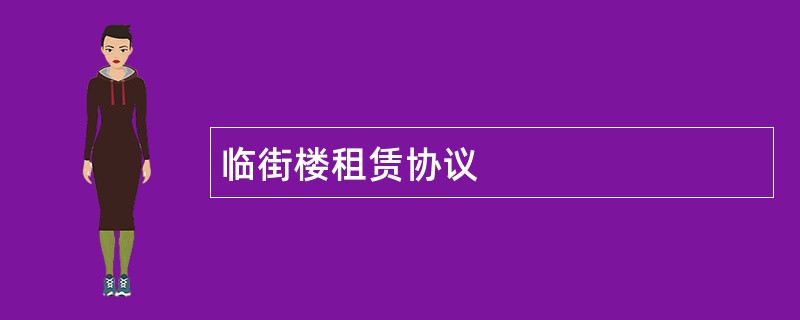 临街楼租赁协议